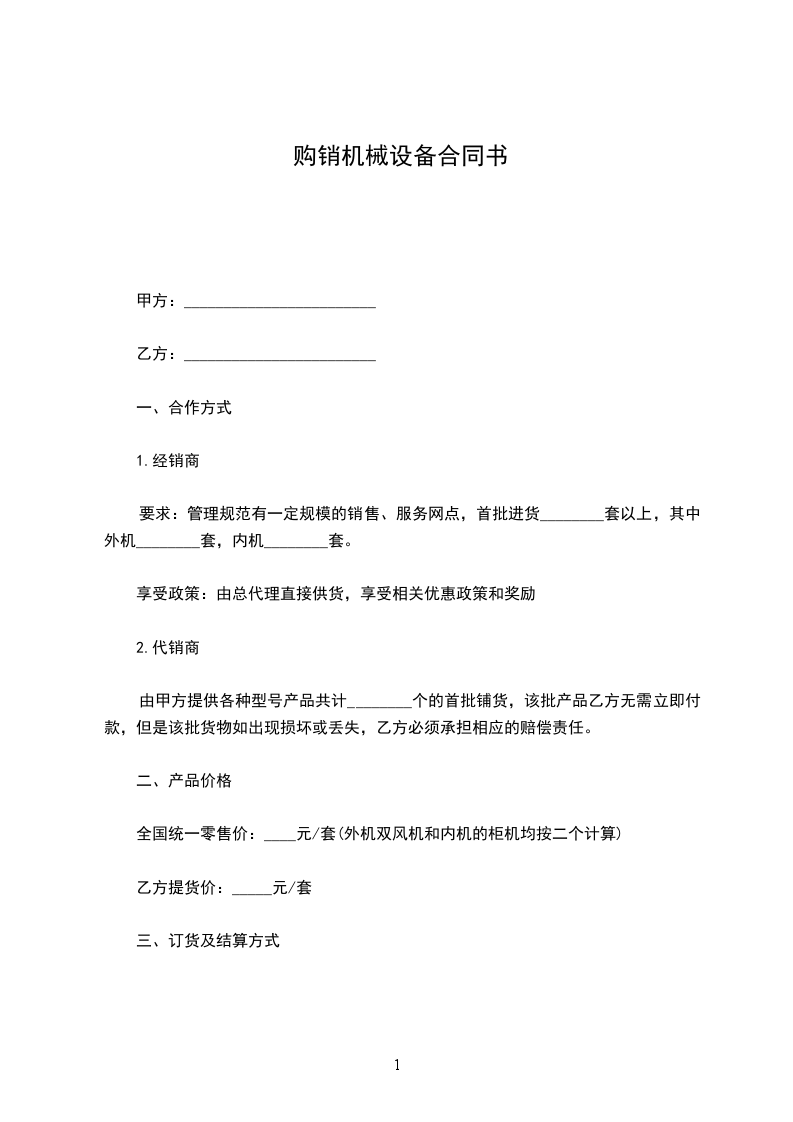 购销机械设备合同书

甲方：________________________

乙方：________________________

一、合作方式

1.经销商

要求：管理规范有一定规模的销售、服务网点，首批进货________套以上，其中外机________套，内机________套。

享受政策：由总代理直接供货，享受相关优惠政策和奖励

2.代销商

由甲方提供各种型号产品共计________个的首批铺货，该批产品乙方无需立即付款，但是该批货物如出现损坏或丢失，乙方必须承担相应的赔偿责任。

二、产品价格

全国统一零售价：____元/套(外机双风机和内机的柜机均按二个计算)

乙方提货价：_____元/套

三、订货及结算方式

1